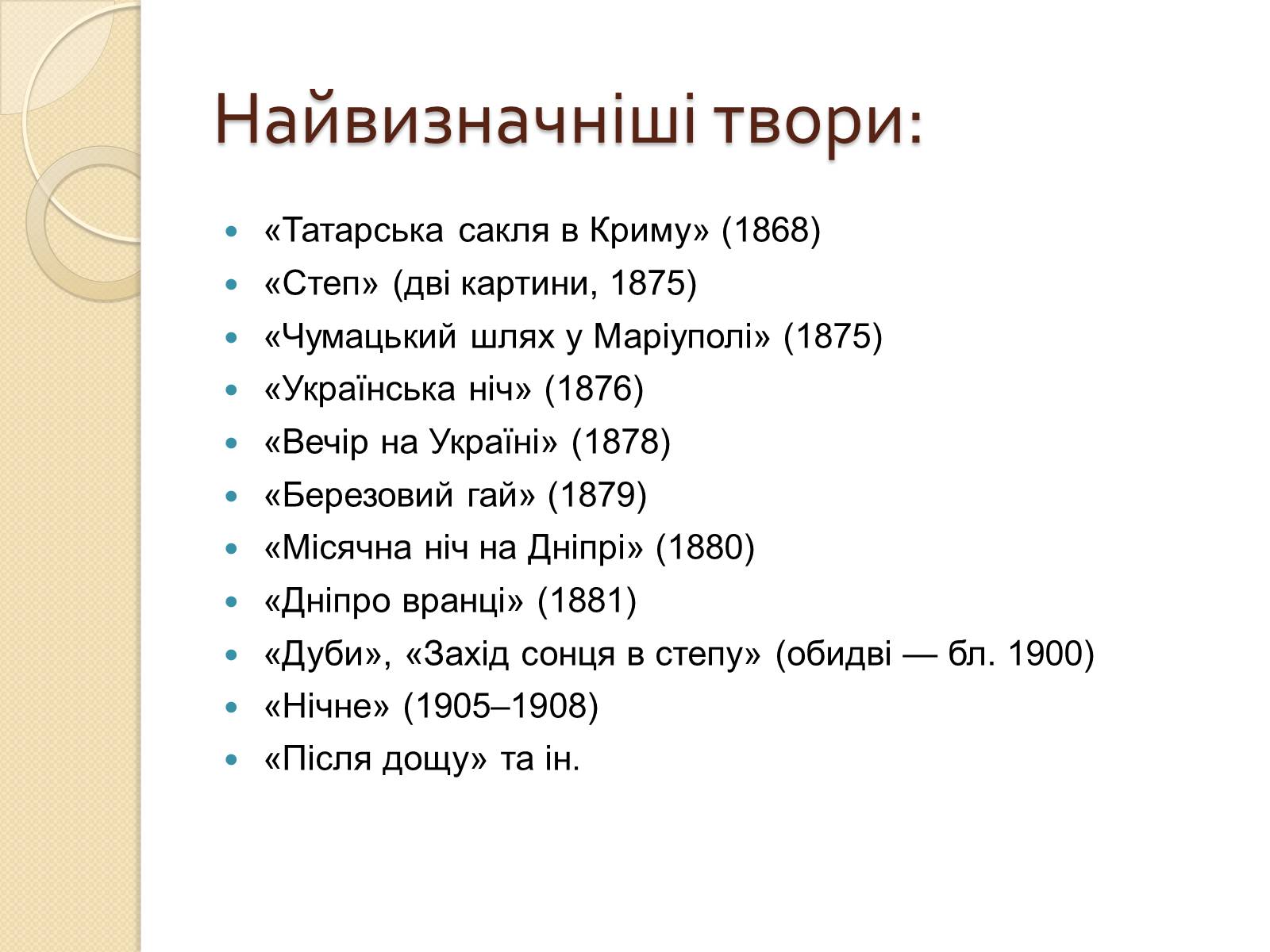 Найвизначніші твори:

- «Татарська сакля в Криму» (1868)
- «Степ» (дві картини, 1875)
- «Чумацький шлях у Маріуполі» (1875)
- «Українська ніч» (1876)
- «Вечір на Україні» (1878)
- «Березовий гай» (1879)
- «Місячна ніч на Дніпрі» (1880)
- «Дніпро вранці» (1881)
- «Дуби», «Захід сонця в степу» (обидві — бл. 1900)
- «Нічне» (1905–1908)
- «Після дощу» та ін.